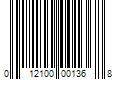 0 12100 00136 8